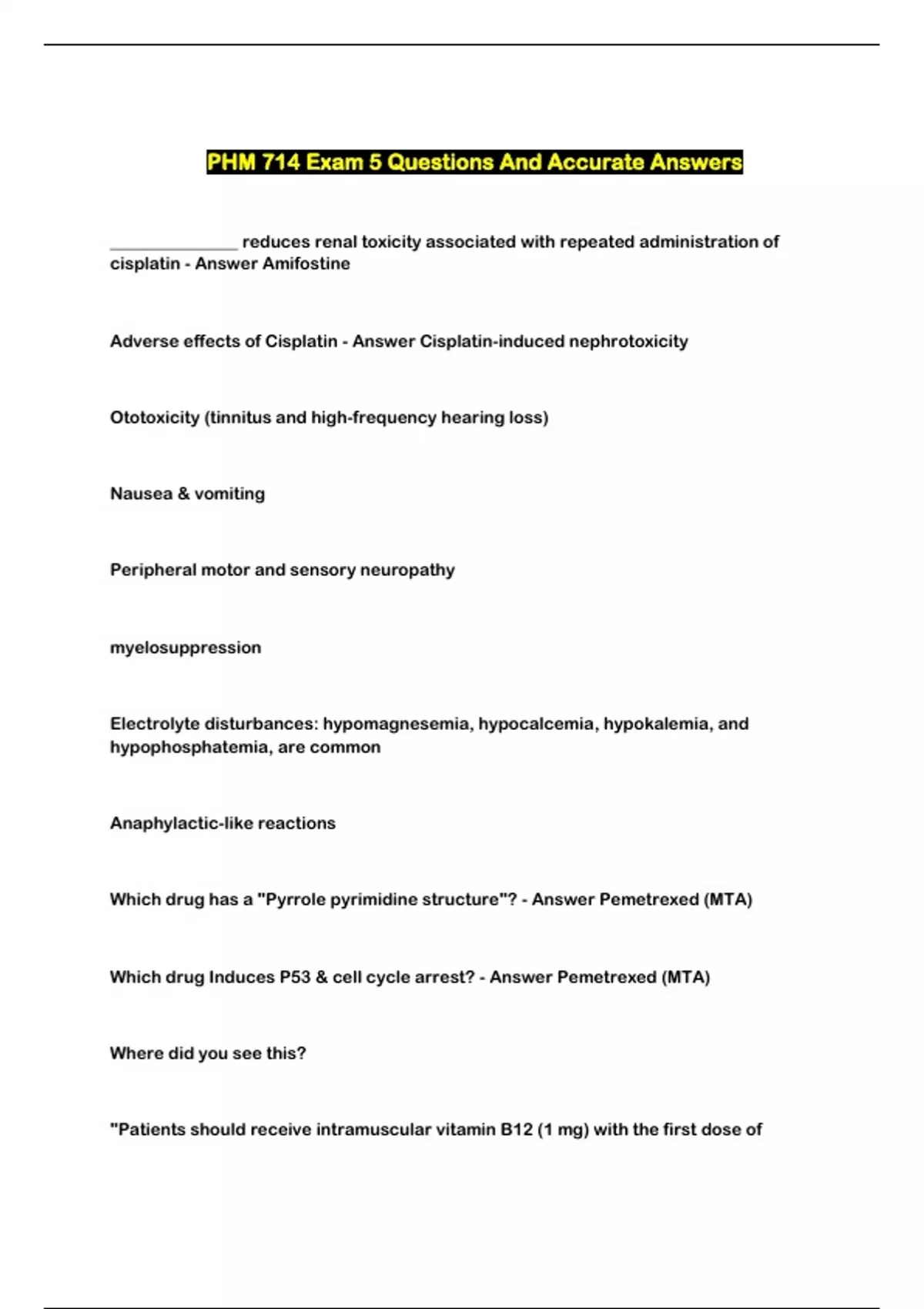 PHM 714 Exam 5 Questions And Accurate Answers

_______________ reduces renal toxicity associated with repeated administration of cisplatin - Answer Amifostine

Adverse effects of Cisplatin - Answer Cisplatin-induced nephrotoxicity

Ototoxicity (tinnitus and high-frequency hearing loss)

Nausea & vomiting

Peripheral motor and sensory neuropathy

myelosuppression

Electrolyte disturbances: hypomagnesemia, hypocalcemia, hypokalemia, and hypophosphatemia, are common

Anaphylactic-like reactions

Which drug has a "Pyrrole pyrimidine structure"? - Answer Pemetrexed (MTA)

Which drug Induces P53 & cell cycle arrest? - Answer Pemetrexed (MTA)

Where did you see this?

"Patients should receive intramuscular vitamin B12 (1 mg) with the first dose of